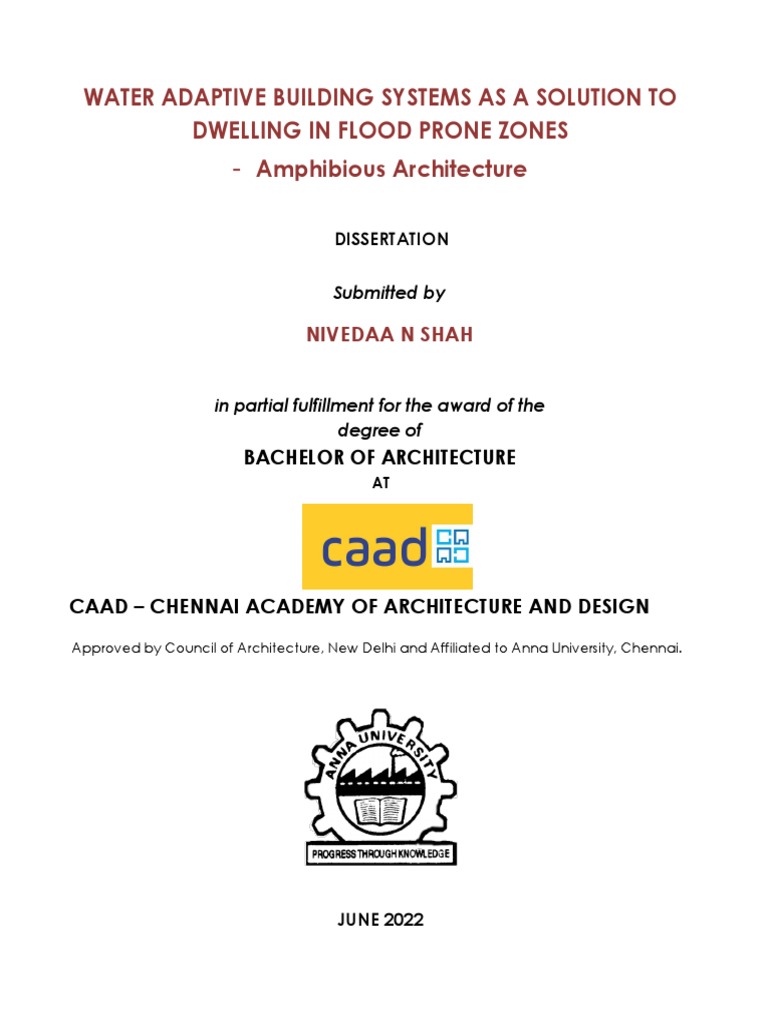 WATER ADAPTIVE BUILDING SYSTEMS AS A SOLUTION TO DWELLING IN FLOOD PRONE ZONES

- Amphibious Architecture

DISSERTATION

Submitted by

NIVEDAA N SHAH

in partial fulfillment for the award of the degree of

BACHELOR OF ARCHITECTURE

AT

caad

CAAD – CHENNAI ACADEMY OF ARCHITECTURE AND DESIGN

Approved by Council of Architecture, New Delhi and Affiliated to Anna University, Chennai.

ANNA UNIVERSITY

PROGRESS THROUGH KNOWLEDGE

JUNE 2022